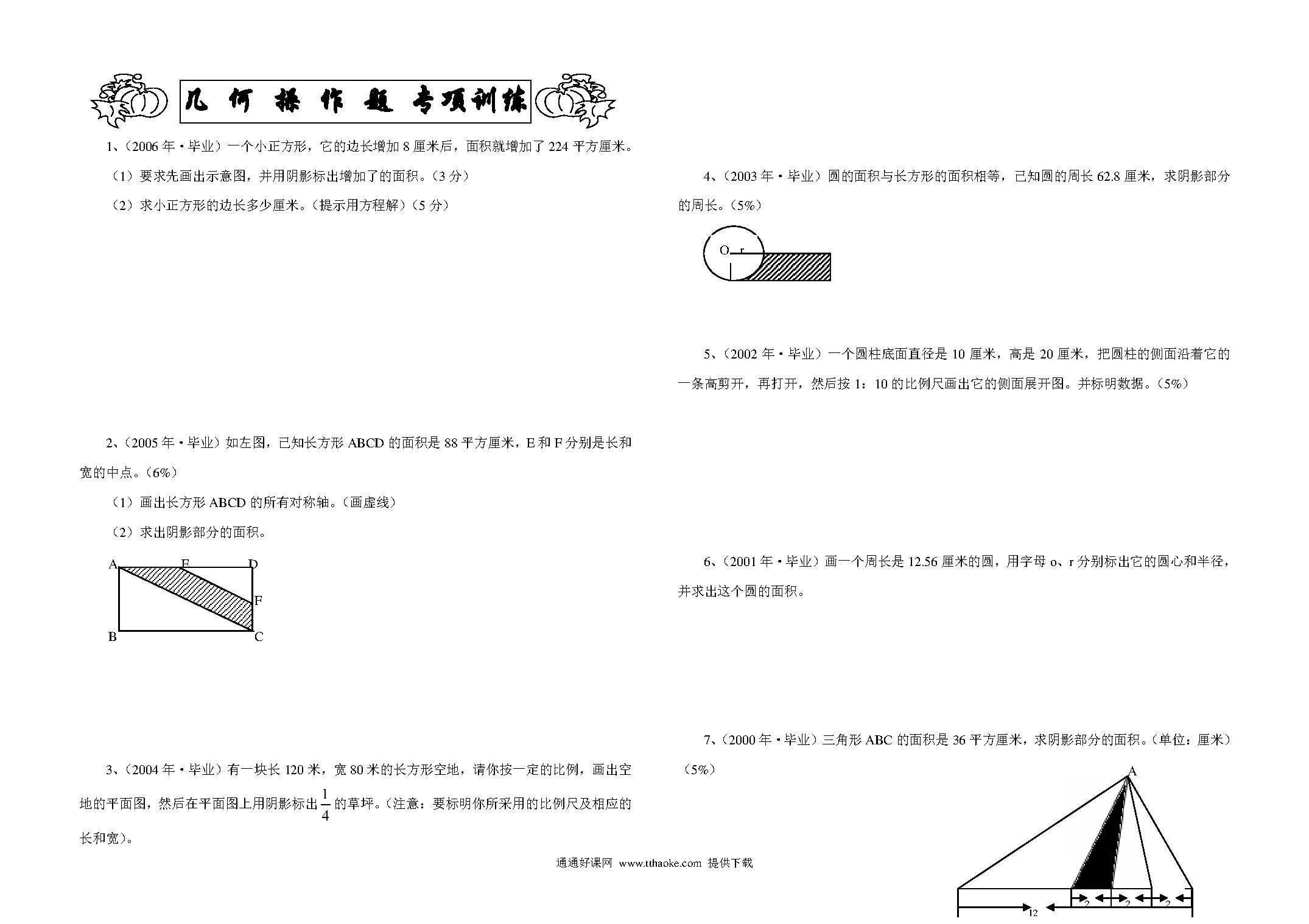 几 何 操 作 题 专项训练

1、(2006 年·毕业)一个小正方形，它的边长增加 8 厘米后，面积就增加了 224 平方厘米。

(1)要求先画出示意图，并用阴影标出增加了的面积。(3 分)

(2)求小正方形的边长多少厘米。(提示用方程解)(5 分)

2、(2005 年·毕业)如左图，已知长方形 ABCD 的面积是 88 平方厘米，E 和 F 分别是长和宽的中点。(6%)

(1)画出长方形 ABCD 的所有对称轴。(画虚线)

(2)求出阴影部分的面积。

A E D F B C

3、(2004 年·毕业)有一块长 120 米，宽 80 米的长方形空地，请你按一定的比例，画出空地的平面图，然后在平面图上用阴影标出$\frac{1}{4}$的草坪。(注意：要标明你所采用的比例尺及相应的长和宽)。

4、(2003 年·毕业)圆的面积与长方形的面积相等，已知圆的周长 62.8 厘米，求阴影部分的周长。(5%)

O r

5、(2002 年·毕业)一个圆柱底面直径是 10 厘米，高是 20 厘米，把圆柱的侧面沿着它的一条高剪开，再打开，然后按 1：10 的比例尺画出它的侧面展开图。并标明数据。(5%)

6、(2001 年·毕业)画一个周长是 12.56 厘米的圆，用字母 o、r 分别标出它的圆心和半径，并求出这个圆的面积。

7、(2000 年·毕业)三角形 ABC 的面积是 36 平方厘米，求阴影部分的面积。(单位：厘米)(5%)

A

12 2 2 2

通通好课网 www.tthaoke.com 提供下载